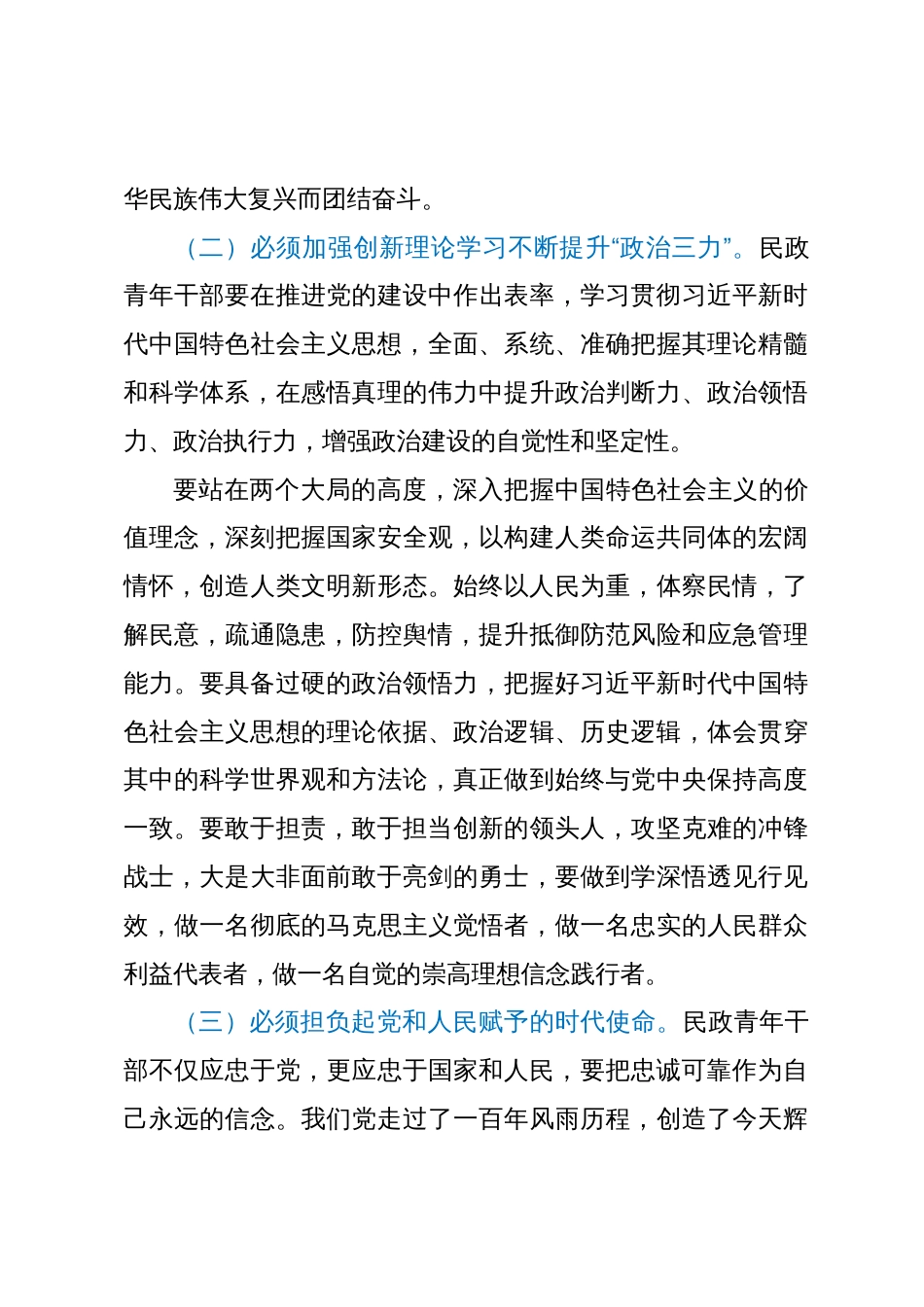 华民族伟大复兴而团结奋斗。

（二）必须加强创新理论学习不断提升“政治三力”。民政青年干部要在推进党的建设中作出表率，学习贯彻习近平新时代中国特色社会主义思想，全面、系统、准确把握其理论精髓和科学体系，在感悟真理的伟力中提升政治判断力、政治领悟力、政治执行力，增强政治建设的自觉性和坚定性。

要站在两个大局的高度，深入把握中国特色社会主义的价值理念，深刻把握国家安全观，以构建人类命运共同体的宏阔情怀，创造人类文明新形态。始终以人民为重，体察民情，了解民意，疏通隐患，防控舆情，提升抵御防范风险和应急管理能力。要具备过硬的政治领悟力，把握好习近平新时代中国特色社会主义思想的理论依据、政治逻辑、历史逻辑，体会贯穿其中的科学世界观和方法论，真正做到始终与党中央保持高度一致。要敢于担责，敢于担当创新的领头人，攻坚克难的冲锋战士，大是大非面前敢于亮剑的勇士，要做到学深悟透见行见效，做一名彻底的马克思主义觉悟者，做一名忠实的人民群众利益代表者，做一名自觉的崇高理想信念践行者。

（三）必须担负起党和人民赋予的时代使命。民政青年干部不仅应忠于党，更应忠于国家和人民，要把忠诚可靠作为自己永远的信念。我们党走过了一百年风雨历程，创造了今天辉